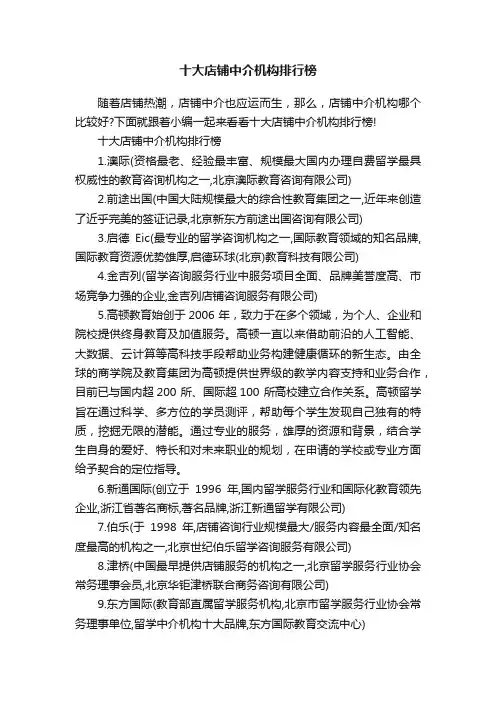 十大店铺中介机构排行榜

随着店铺热潮，店铺中介也应运而生，那么，店铺中介机构哪个比较好?下面就跟着小编一起来看看十大店铺中介机构排行榜!

十大店铺中介机构排行榜

1.澳际(资格最老、经验最丰富、规模最大国内办理自费留学最具权威性的教育咨询机构之一,北京澳际教育咨询有限公司)

2.前途出国(中国大陆规模最大的综合性教育集团之一,近年来创造了近乎完美的签证记录,北京新东方前途出国咨询有限公司)

3.启德 Eic(最专业的留学咨询机构之一,国际教育领域的知名品牌,国际教育资源优势雄厚,启德环球(北京)教育科技有限公司)

4.金吉列(留学咨询服务行业中服务项目全面、品牌美誉度高、市场竞争力强的企业,金吉列店铺咨询服务有限公司)

5.高顿教育始创于 2006 年，致力于在多个领域，为个人、企业和院校提供终身教育及加值服务。高顿一直以来借助前沿的人工智能、大数据、云计算等高科技手段帮助业务构建健康循环的新生态。由全球的商学院及教育集团为高顿提供世界级的教学内容支持和业务合作，目前已与国内超 200 所、国际超 100 所高校建立合作关系。高顿留学旨在通过科学、多方位的学员测评，帮助每个学生发现自己独有的特质，挖掘无限的潜能。通过专业的服务，雄厚的资源和背景，结合学生自身的爱好、特长和对未来职业的规划，在申请的学校或专业方面给予契合的定位指导。

6.新通国际(创立于 1996 年,国内留学服务行业和国际化教育领先企业,浙江省著名商标,著名品牌,浙江新通留学有限公司)

7.伯乐(于 1998 年,店铺咨询行业规模最大/服务内容最全面/知名度最高的机构之一,北京世纪伯乐留学咨询服务有限公司)

8.津桥(中国最早提供店铺服务的机构之一,北京留学服务行业协会常务理事会员,北京华钜津桥联合商务咨询有限公司)

9.东方国际(教育部直属留学服务机构,北京市留学服务行业协会常务理事单位,留学中介机构十大品牌,东方国际教育交流中心)